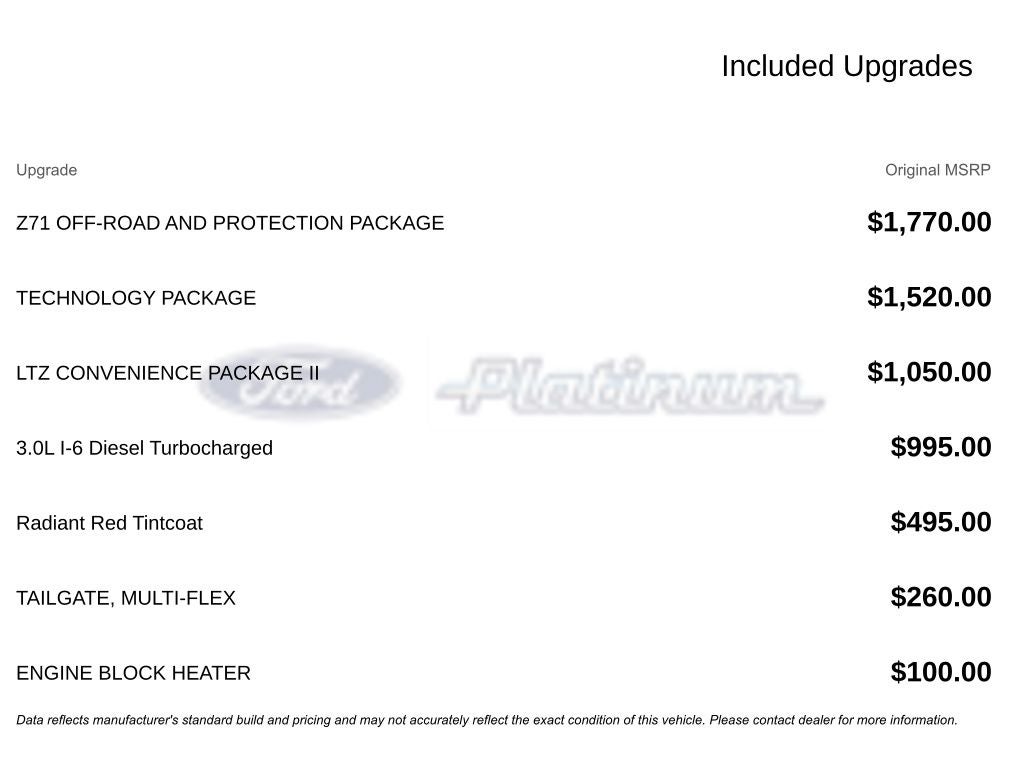 Included Upgrades

| Upgrade | Original MSRP |
|---|---|
| Z71 OFF-ROAD AND PROTECTION PACKAGE | $1,770.00 |
| TECHNOLOGY PACKAGE | $1,520.00 |
| LTZ CONVENIENCE PACKAGE II | $1,050.00 |
| 3.0L I-6 Diesel Turbocharged | $995.00 |
| Radiant Red Tintcoat | $495.00 |
| TAILGATE, MULTI-FLEX | $260.00 |
| ENGINE BLOCK HEATER | $100.00 |

Ford Platinum

Data reflects manufacturer's standard build and pricing and may not accurately reflect the exact condition of this vehicle. Please contact dealer for more information.